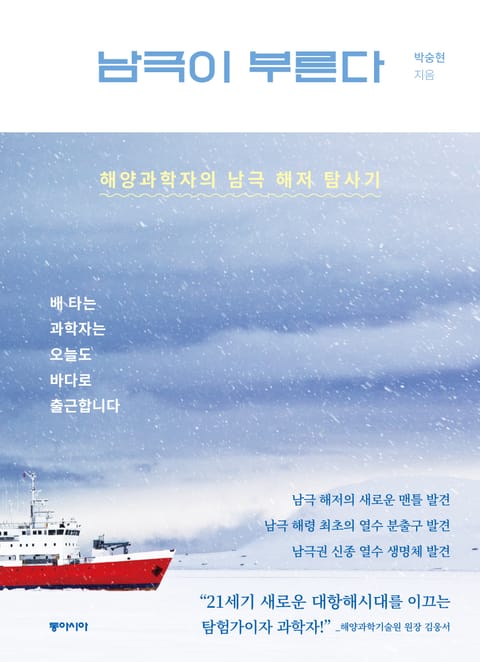 남극이 부른다

박숭현
지음

해양과학자의 남극 해저 탐사기

배 타는
과학자는
오늘도
바다로
출근합니다

남극 해저의 새로운 맨틀 발견
남극 해령 최초의 열수 분출구 발견
남극권 신종 열수 생명체 발견

"21세기 새로운 대항해시대를 이끄는 탐험가이자 과학자!" _해양과학기술원 원장 김웅서

동아시아